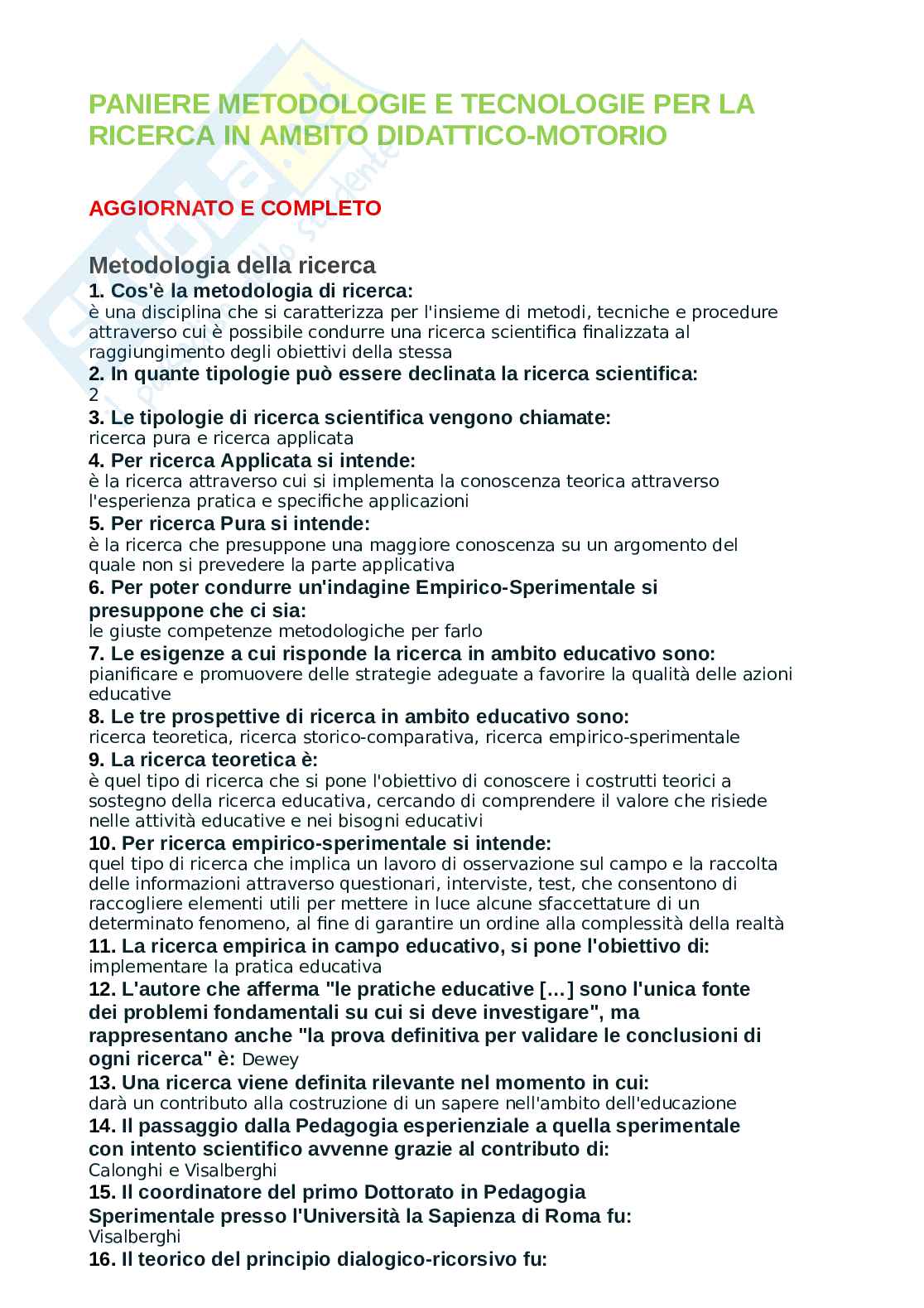 PANIERE METODOLOGIE E TECNOLOGIE PER LA RICERCA IN AMBITO DIDATTICO-MOTORIO

AGGIORNATO E COMPLETO

Metodologia della ricerca
1. Cos'è la metodologia di ricerca:
è una disciplina che si caratterizza per l'insieme di metodi, tecniche e procedure attraverso cui è possibile condurre una ricerca scientifica finalizzata al raggiungimento degli obiettivi della stessa
2. In quante tipologie può essere declinata la ricerca scientifica:
2
3. Le tipologie di ricerca scientifica vengono chiamate:
ricerca pura e ricerca applicata
4. Per ricerca Applicata si intende:
è la ricerca attraverso cui si implementa la conoscenza teorica attraverso l'esperienza pratica e specifiche applicazioni
5. Per ricerca Pura si intende:
è la ricerca che presuppone una maggiore conoscenza su un argomento del quale non si prevedere la parte applicativa
6. Per poter condurre un'indagine Empirico-Sperimentale si presuppone che ci sia:
le giuste competenze metodologiche per farlo
7. Le esigenze a cui risponde la ricerca in ambito educativo sono:
pianificare e promuovere delle strategie adeguate a favorire la qualità delle azioni educative
8. Le tre prospettive di ricerca in ambito educativo sono:
ricerca teoretica, ricerca storico-comparativa, ricerca empirico-sperimentale
9. La ricerca teoretica è:
è quel tipo di ricerca che si pone l'obiettivo di conoscere i costrutti teorici a sostegno della ricerca educativa, cercando di comprendere il valore che risiede nelle attività educative e nei bisogni educativi
10. Per ricerca empirico-sperimentale si intende:
quel tipo di ricerca che implica un lavoro di osservazione sul campo e la raccolta delle informazioni attraverso questionari, interviste, test, che consentono di raccogliere elementi utili per mettere in luce alcune sfaccettature di un determinato fenomeno, al fine di garantire un ordine alla complessità della realtà
11. La ricerca empirica in campo educativo, si pone l'obiettivo di:
implementare la pratica educativa
12. L'autore che afferma "le pratiche educative […] sono l'unica fonte dei problemi fondamentali su cui si deve investigare", ma rappresentano anche "la prova definitiva per validare le conclusioni di ogni ricerca" è: Dewey
13. Una ricerca viene definita rilevante nel momento in cui:
darà un contributo alla costruzione di un sapere nell'ambito dell'educazione
14. Il passaggio dalla Pedagogia esperienziale a quella sperimentale con intento scientifico avvenne grazie al contributo di:
Calonghi e Visalberghi
15. Il coordinatore del primo Dottorato in Pedagogia Sperimentale presso l'Università la Sapienza di Roma fu:
Visalberghi
16. Il teorico del principio dialogico-ricorsivo fu: